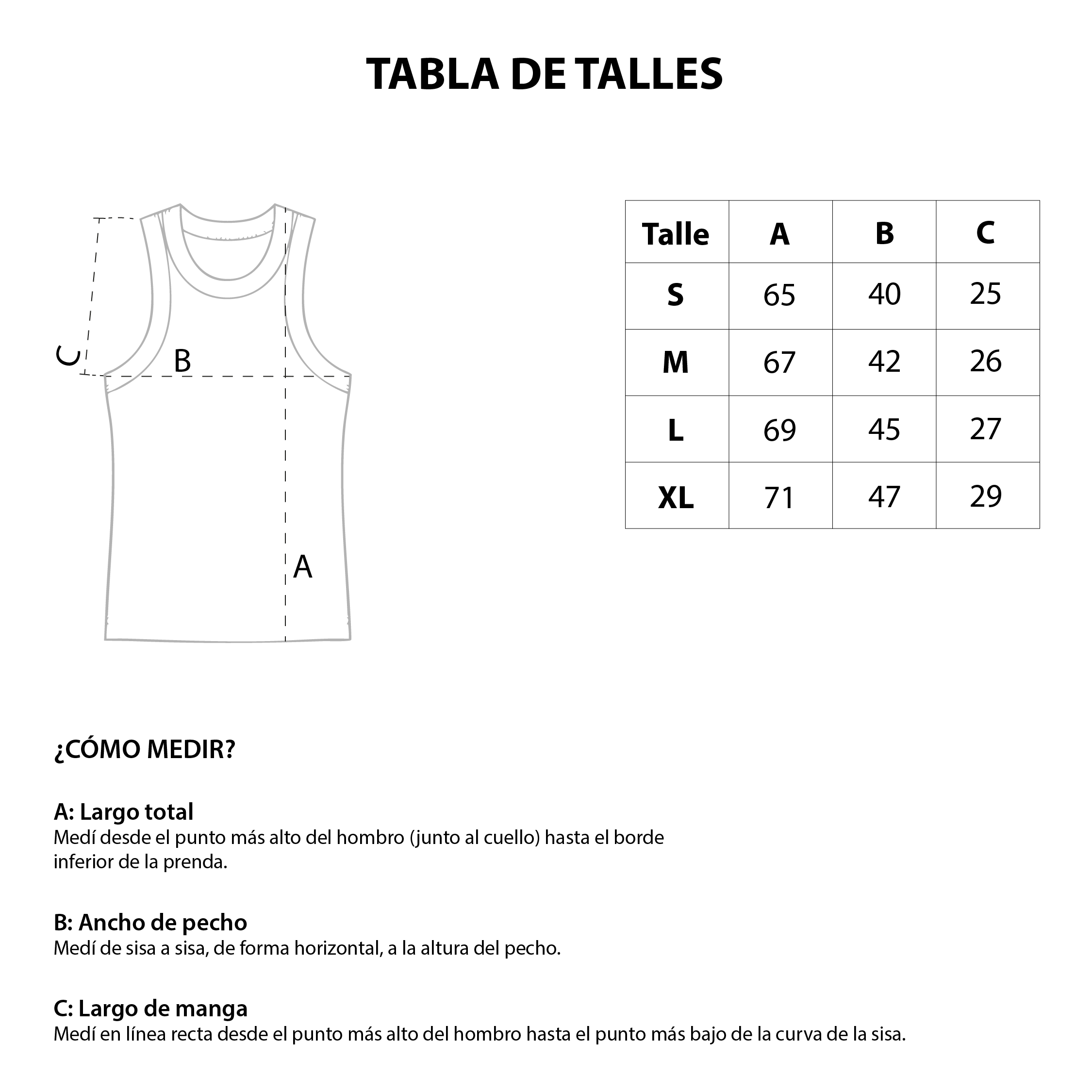 TABLA DE TALLES

C
B
A

| Talle | A | B | C |
|---|---|---|---|
| S | 65 | 40 | 25 |
| M | 67 | 42 | 26 |
| L | 69 | 45 | 27 |
| XL | 71 | 47 | 29 |

¿CÓMO MEDIR?

A: Largo total
Medí desde el punto más alto del hombro (junto al cuello) hasta el borde inferior de la prenda.

B: Ancho de pecho
Medí de sisa a sisa, de forma horizontal, a la altura del pecho.

C: Largo de manga
Medí en línea recta desde el punto más alto del hombro hasta el punto más bajo de la curva de la sisa.